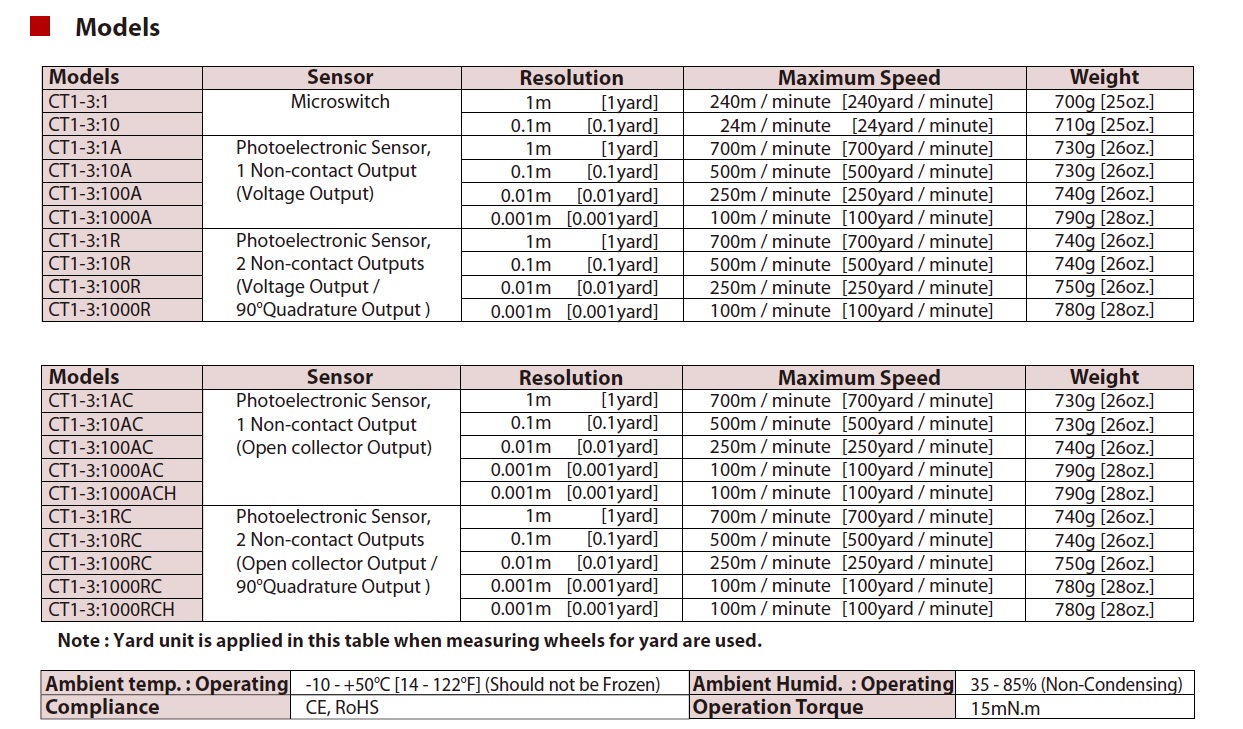 Models

| Models | Sensor | Resolution | Maximum Speed | Weight |
|---|---|---|---|---|
| CT1-3:1 | Microswitch | 1m [1yard] | 240m / minute [240yard / minute] | 700g [25oz.] |
| CT1-3:10 | | 0.1m [0.1yard] | 24m / minute [24yard / minute] | 710g [25oz.] |
| CT1-3:1A | Photoelectronic Sensor, 1 Non-contact Output (Voltage Output) | 1m [1yard] | 700m / minute [700yard / minute] | 730g [26oz.] |
| CT1-3:10A | | 0.1m [0.1yard] | 500m / minute [500yard / minute] | 730g [26oz.] |
| CT1-3:100A | | 0.01m [0.01yard] | 250m / minute [250yard / minute] | 740g [26oz.] |
| CT1-3:1000A | | 0.001m [0.001yard] | 100m / minute [100yard / minute] | 790g [28oz.] |
| CT1-3:1R | Photoelectronic Sensor, 2 Non-contact Outputs (Voltage Output / 90°Quadrature Output ) | 1m [1yard] | 700m / minute [700yard / minute] | 740g [26oz.] |
| CT1-3:10R | | 0.1m [0.1yard] | 500m / minute [500yard / minute] | 740g [26oz.] |
| CT1-3:100R | | 0.01m [0.01yard] | 250m / minute [250yard / minute] | 750g [26oz.] |
| CT1-3:1000R | | 0.001m [0.001yard] | 100m / minute [100yard / minute] | 780g [28oz.] |

| Models | Sensor | Resolution | Maximum Speed | Weight |
|---|---|---|---|---|
| CT1-3:1AC | Photoelectronic Sensor, 1 Non-contact Output (Open collector Output) | 1m [1yard] | 700m / minute [700yard / minute] | 730g [26oz.] |
| CT1-3:10AC | | 0.1m [0.1yard] | 500m / minute [500yard / minute] | 730g [26oz.] |
| CT1-3:100AC | | 0.01m [0.01yard] | 250m / minute [250yard / minute] | 740g [26oz.] |
| CT1-3:1000AC | | 0.001m [0.001yard] | 100m / minute [100yard / minute] | 790g [28oz.] |
| CT1-3:1000ACH | | 0.001m [0.001yard] | 100m / minute [100yard / minute] | 790g [28oz.] |
| CT1-3:1RC | Photoelectronic Sensor, 2 Non-contact Outputs (Open collector Output / 90°Quadrature Output ) | 1m [1yard] | 700m / minute [700yard / minute] | 740g [26oz.] |
| CT1-3:10RC | | 0.1m [0.1yard] | 500m / minute [500yard / minute] | 740g [26oz.] |
| CT1-3:100RC | | 0.01m [0.01yard] | 250m / minute [250yard / minute] | 750g [26oz.] |
| CT1-3:1000RC | | 0.001m [0.001yard] | 100m / minute [100yard / minute] | 780g [28oz.] |
| CT1-3:1000RCH | | 0.001m [0.001yard] | 100m / minute [100yard / minute] | 780g [28oz.] |

Note : Yard unit is applied in this table when measuring wheels for yard are used.

| Ambient temp. : Operating | -10 - +50°C [14 - 122°F] (Should not be Frozen) | Ambient Humid. : Operating | 35 - 85% (Non-Condensing) |
|---|---|---|---|
| Compliance | CE, RoHS | Operation Torque | 15mN.m |